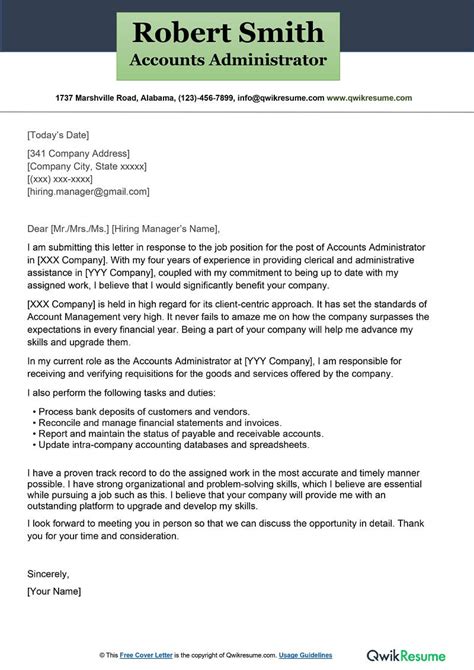 Robert Smith
Accounts Administrator

1737 Marshville Road, Alabama, (123)-456-7899, info@qwikresume.com www.qwikresume.com

[Today's Date]

[341 Company Address]
[Company City, State xxxxx]
[(xxx) xxx-xxxx]
[hiring.manager@gmail.com]

Dear [Mr./Mrs./Ms.] [Hiring Manager's Name],

I am submitting this letter in response to the job position for the post of Accounts Administrator in [XXX Company]. With my four years of experience in providing clerical and administrative assistance in [YYY Company], coupled with my commitment to being up to date with my assigned work, I believe that I would significantly benefit your company.

[XXX Company] is held in high regard for its client-centric approach. It has set the standards of Account Management very high. It never fails to amaze me on how the company surpasses the expectations in every financial year. Being a part of your company will help me advance my skills and upgrade them.

In my current role as the Accounts Administrator at [YYY Company], I am responsible for receiving and verifying requisitions for the goods and services offered by the company.

I also perform the following tasks and duties:

• Process bank deposits of customers and vendors.
• Reconcile and manage financial statements and invoices.
• Report and maintain the status of payable and receivable accounts.
• Update intra-company accounting databases and spreadsheets.

I have a proven track record to do the assigned work in the most accurate and timely manner possible. I have strong organizational and problem-solving skills, which I believe are essential while pursuing a job such as this. I believe that your company will provide me with an outstanding platform to upgrade and develop my skills.

I look forward to meeting you in person so that we can discuss the opportunity in detail. Thank you for your time and consideration.

Sincerely,
[Your Name]

© This Free Cover Letter is the copyright of Qwikresume.com. Usage Guidelines

QwikResume